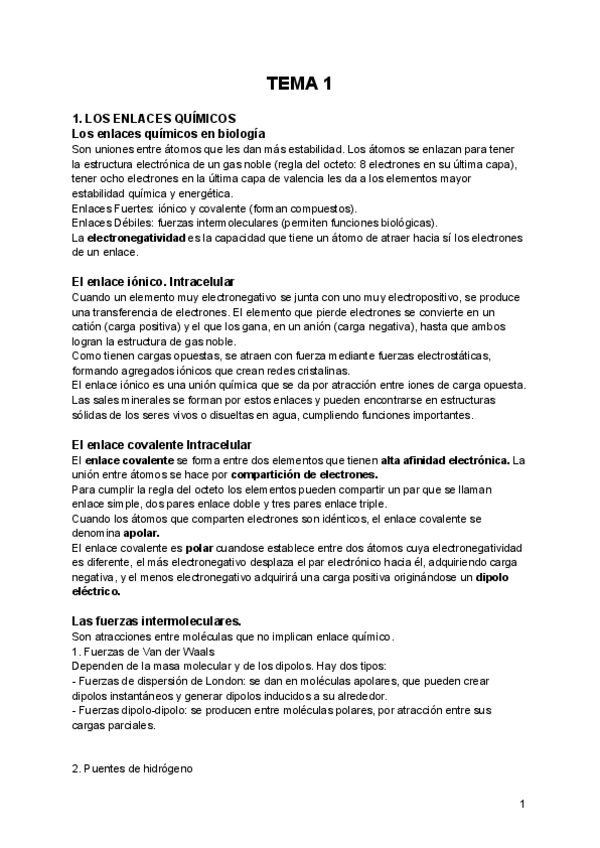 TEMA 1

1. LOS ENLACES QUÍMICOS
Los enlaces químicos en biología
Son uniones entre átomos que les dan más estabilidad. Los átomos se enlazan para tener la estructura electrónica de un gas noble (regla del octeto: 8 electrones en su última capa), tener ocho electrones en la última capa de valencia les da a los elementos mayor estabilidad química y energética.
Enlaces Fuertes: iónico y covalente (forman compuestos).
Enlaces Débiles: fuerzas intermoleculares (permiten funciones biológicas).
La electronegatividad es la capacidad que tiene un átomo de atraer hacia sí los electrones de un enlace.

El enlace iónico. Intracelular
Cuando un elemento muy electronegativo se junta con uno muy electropositivo, se produce una transferencia de electrones. El elemento que pierde electrones se convierte en un catión (carga positiva) y el que los gana, en un anión (carga negativa), hasta que ambos logran la estructura de gas noble.
Como tienen cargas opuestas, se atraen con fuerza mediante fuerzas electrostáticas, formando agregados iónicos que crean redes cristalinas.
El enlace iónico es una unión química que se da por atracción entre iones de carga opuesta.
Las sales minerales se forman por estos enlaces y pueden encontrarse en estructuras sólidas de los seres vivos o disueltas en agua, cumpliendo funciones importantes.

El enlace covalente Intracelular
El enlace covalente se forma entre dos elementos que tienen alta afinidad electrónica. La unión entre átomos se hace por compartición de electrones.
Para cumplir la regla del octeto los elementos pueden compartir un par que se llaman enlace simple, dos pares enlace doble y tres pares enlace triple.
Cuando los átomos que comparten electrones son idénticos, el enlace covalente se denomina apolar.
El enlace covalente es polar cuandose establece entre dos átomos cuya electronegatividad es diferente, el más electronegativo desplaza el par electrónico hacia él, adquiriendo carga negativa, y el menos electronegativo adquirirá una carga positiva originándose un dipolo eléctrico.

Las fuerzas intermoleculares.
Son atracciones entre moléculas que no implican enlace químico.
1. Fuerzas de Van der Waals
Dependen de la masa molecular y de los dipolos. Hay dos tipos:
- Fuerzas de dispersión de London: se dan en moléculas apolares, que pueden crear dipolos instantáneos y generar dipolos inducidos a su alrededor.
- Fuerzas dipolo-dipolo: se producen entre moléculas polares, por atracción entre sus cargas parciales.

2. Puentes de hidrógeno

1